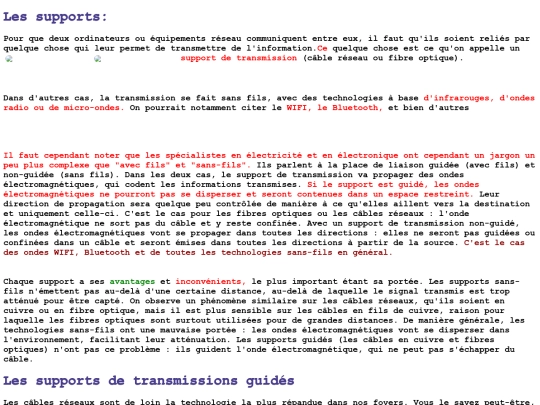 Les supports:

Pour que deux ordinateurs ou équipements réseau communiquent entre eux, il faut qu'ils soient reliés par quelque chose qui leur permet de transmettre de l'information.Ce quelque chose est ce qu'on appelle un support de transmission (câble réseau ou fibre optique).

Dans d'autres cas, la transmission se fait sans fils, avec des technologies à base d'infrarouges, d'ondes radio ou de micro-ondes. On pourrait notamment citer le WIFI, le Bluetooth, et bien d'autres

Il faut cependant noter que les spécialistes en électricité et en électronique ont cependant un jargon un peu plus complexe que "avec fils" et "sans-fils". Ils parlent à la place de liaison guidée (avec fils) et non-guidée (sans fils). Dans les deux cas, le support de transmission va propager des ondes électromagnétiques, qui codent les informations transmises. Si le support est guidé, les ondes électromagnétiques ne pourront pas se disperser et seront contenues dans un espace restreint. Leur direction de propagation sera quelque peu contrôlée de manière à ce qu'elles aillent vers la destination et uniquement celle-ci. C'est le cas pour les fibres optiques ou les câbles réseaux : l'onde électromagnétique ne sort pas du câble et y reste confinée. Avec un support de transmission non-guidé, les ondes électromagnétiques vont se propager dans toutes les directions : elles ne seront pas guidées ou confinées dans un câble et seront émises dans toutes les directions à partir de la source. C'est le cas des ondes WIFI, Bluetooth et de toutes les technologies sans-fils en général.

Chaque support a ses avantages et inconvénients, le plus important étant sa portée. Les supports sans-fils n'émettent pas au-delà d'une certaine distance, au-delà de laquelle le signal transmis est trop atténué pour être capté. On observe un phénomène similaire sur les câbles réseaux, qu'ils soient en cuivre ou en fibre optique, mais il est plus sensible sur les câbles en fils de cuivre, raison pour laquelle les fibres optiques sont surtout utilisées pour de grandes distances. De manière générale, les technologies sans-fils ont une mauvaise portée : les ondes électromagnétiques vont se disperser dans l'environnement, facilitant leur atténuation. Les supports guidés (les câbles en cuivre et fibres optiques) n'ont pas ce problème : ils guident l'onde électromagnétique, qui ne peut pas s'échapper du câble.

Les supports de transmissions guidés

Les câbles réseaux sont de loin la technologie la plus répandue dans nos foyers. Vous le savez peut-être,